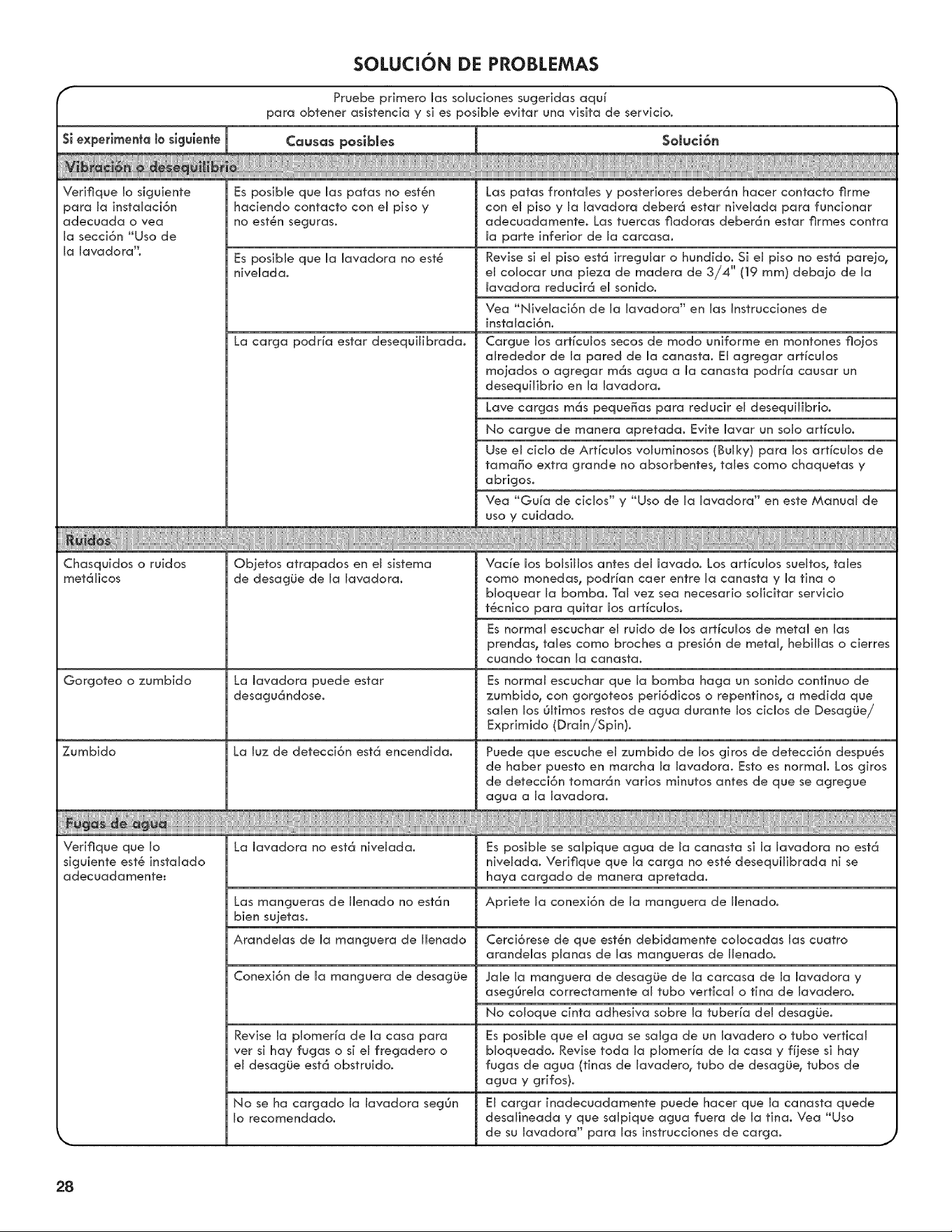 SOLUCIÓN DE PROBLEMAS

Pruebe primero las soluciones sugeridas aquí para obtener asistencia y si es posible evitar una visita de servicio.

| Si experimenta lo siguiente | Causas posibles | Solución |
|---|---|---|
| Vibración o desequilibrio | | |
| Verifique lo siguiente para la instalación adecuada o vea la sección "Uso de la lavadora". | Es posible que las patas no estén haciendo contacto con el piso y no estén seguras. | Las patas frontales y posteriores deberán hacer contacto firme con el piso y la lavadora deberá estar nivelada para funcionar adecuadamente. Las tuercas fiadoras deberán estar firmes contra la parte inferior de la carcasa. |
| | Es posible que la lavadora no esté nivelada. | Revise si el piso está irregular o hundido. Si el piso no está parejo, el colocar una pieza de madera de 3/4" (19 mm) debajo de la lavadora reducirá el sonido. |
| | | Vea "Nivelación de la lavadora" en las Instrucciones de instalación. |
| | La carga podría estar desequilibrada. | Cargue los artículos secos de modo uniforme en montones flojos alrededor de la pared de la canasta. El agregar artículos mojados o agregar más agua a la canasta podría causar un desequilibrio en la lavadora. |
| | | Lave cargas más pequeñas para reducir el desequilibrio. |
| | | No cargue de manera apretada. Evite lavar un solo artículo. |
| | | Use el ciclo de Artículos voluminosos (Bulky) para los artículos de tamaño extra grande no absorbentes, tales como chaquetas y abrigos. |
| | | Vea "Guía de ciclos" y "Uso de la lavadora" en este Manual de uso y cuidado. |
| Ruidos | | |
| Chasquidos o ruidos metálicos | Objetos atrapados en el sistema de desagüe de la lavadora. | Vacíe los bolsillos antes del lavado. Los artículos sueltos, tales como monedas, podrían caer entre la canasta y la tina o bloquear la bomba. Tal vez sea necesario solicitar servicio técnico para quitar los artículos. |
| | | Es normal escuchar el ruido de los artículos de metal en las prendas, tales como broches a presión de metal, hebillas o cierres cuando tocan la canasta. |
| Gorgoteo o zumbido | La lavadora puede estar desaguándose. | Es normal escuchar que la bomba haga un sonido continuo de zumbido, con gorgoteos periódicos o repentinos, a medida que salen los últimos restos de agua durante los ciclos de Desagüe/ Exprimido (Drain/Spin). |
| Zumbido | La luz de detección está encendida. | Puede que escuche el zumbido de los giros de detección después de haber puesto en marcha la lavadora. Esto es normal. Los giros de detección tomarán varios minutos antes de que se agregue agua a la lavadora. |
| Fugas de agua | | |
| Verifique que lo siguiente esté instalado adecuadamente: | La lavadora no está nivelada. | Es posible se salpique agua de la canasta si la lavadora no está nivelada. Verifique que la carga no esté desequilibrada ni se haya cargado de manera apretada. |
| | Las mangueras de llenado no están bien sujetas. | Apriete la conexión de la manguera de llenado. |
| | Arandelas de la manguera de llenado | Cerciórese de que estén debidamente colocadas las cuatro arandelas planas de las mangueras de llenado. |
| | Conexión de la manguera de desagüe | Jale la manguera de desagüe de la carcasa de la lavadora y asegúrela correctamente al tubo vertical o tina de lavadero. |
| | | No coloque cinta adhesiva sobre la tubería del desagüe. |
| | Revise la plomería de la casa para ver si hay fugas o si el fregadero o el desagüe está obstruido. | Es posible que el agua se salga de un lavadero o tubo vertical bloqueado. Revise toda la plomería de la casa y fíjese si hay fugas de agua (tinas de lavadero, tubo de desagüe, tubos de agua y grifos). |
| | No se ha cargado la lavadora según lo recomendado. | El cargar inadecuadamente puede hacer que la canasta quede desalineada y que salpique agua fuera de la tina. Vea "Uso de su lavadora" para las instrucciones de carga. |

28